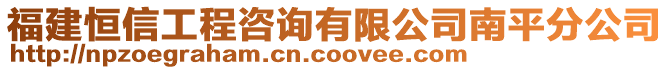 福建恒信工程咨询有限公司南平分公司
http://npzoegraham.cn.coovee.com